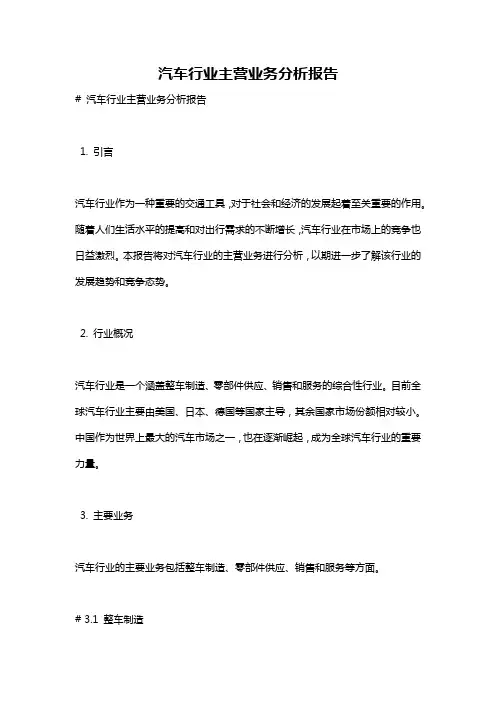 汽车行业主营业务分析报告

# 汽车行业主营业务分析报告

1. 引言

汽车行业作为一种重要的交通工具，对于社会和经济的发展起着至关重要的作用。随着人们生活水平的提高和对出行需求的不断增长，汽车行业在市场上的竞争也日益激烈。本报告将对汽车行业的主营业务进行分析，以期进一步了解该行业的发展趋势和竞争态势。

2. 行业概况

汽车行业是一个涵盖整车制造、零部件供应、销售和服务的综合性行业。目前全球汽车行业主要由美国、日本、德国等国家主导，其余国家市场份额相对较小。中国作为世界上最大的汽车市场之一，也在逐渐崛起，成为全球汽车行业的重要力量。

3. 主要业务

汽车行业的主要业务包括整车制造、零部件供应、销售和服务等方面。

# 3.1 整车制造